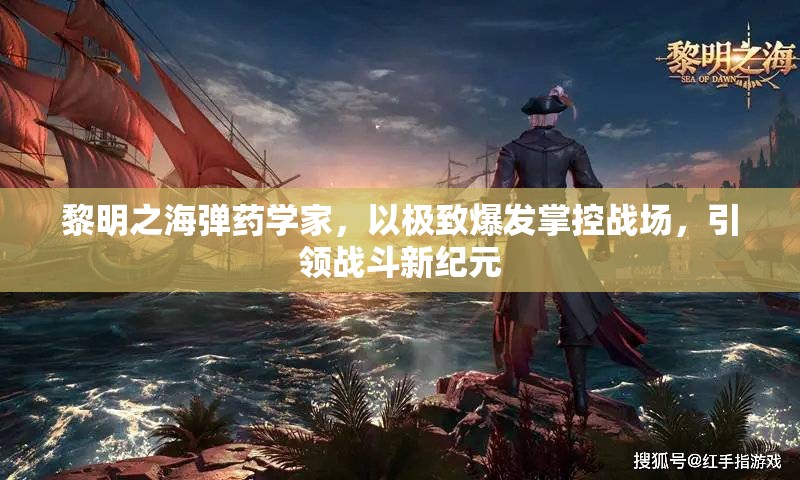 黎明之海
SEA OF DAWN

黎明之海弹药学家，以极致爆发掌控战场，引领战斗新纪元

搜狐号@红手指游戏